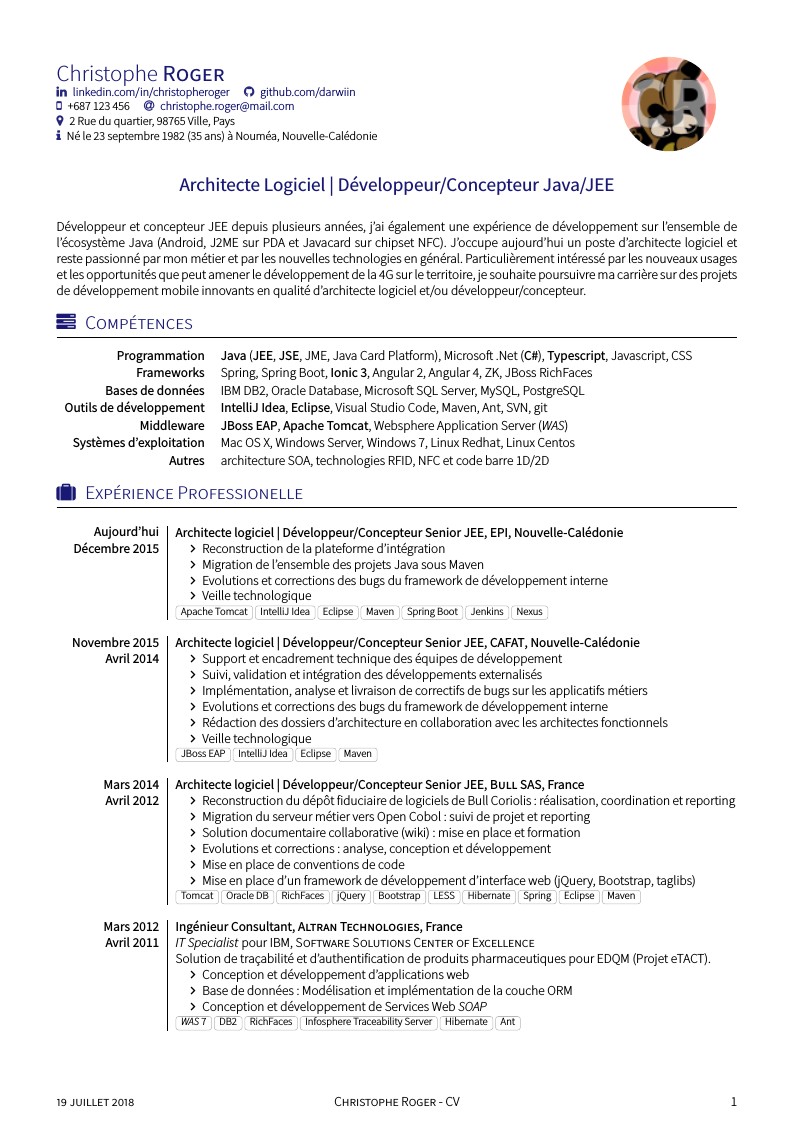 Christophe ROGER
linkedin.com/in/christopheroger github.com/darwiin
+687 123 456 @ christophe.roger@mail.com
2 Rue du quartier, 98765 Ville, Pays
Né le 23 septembre 1982 (35 ans) à Nouméa, Nouvelle-Calédonie

Architecte Logiciel | Développeur/Concepteur Java/JEE

Développeur et concepteur JEE depuis plusieurs années, j'ai également une expérience de développement sur l'ensemble de l'écosystème Java (Android, J2ME sur PDA et Javacard sur chipset NFC). J'occupe aujourd'hui un poste d'architecte logiciel et reste passionné par mon métier et par les nouvelles technologies en général. Particulièrement intéressé par les nouveaux usages et les opportunités que peut amener le développement de la 4G sur le territoire, je souhaite poursuivre ma carrière sur des projets de développement mobile innovants en qualité d'architecte logiciel et/ou développeur/concepteur.

COMPÉTENCES

| | |
|---|---|
| Programmation | Java (JEE, JSE, JME, Java Card Platform), Microsoft .Net (C#), Typescript, Javascript, CSS |
| Frameworks | Spring, Spring Boot, Ionic 3, Angular 2, Angular 4, ZK, JBoss RichFaces |
| Bases de données | IBM DB2, Oracle Database, Microsoft SQL Server, MySQL, PostgreSQL |
| Outils de développement | IntelliJ Idea, Eclipse, Visual Studio Code, Maven, Ant, SVN, git |
| Middleware | JBoss EAP, Apache Tomcat, Websphere Application Server (WAS) |
| Systèmes d'exploitation | Mac OS X, Windows Server, Windows 7, Linux Redhat, Linux Centos |
| Autres | architecture SOA, technologies RFID, NFC et code barre 1D/2D |

EXPÉRIENCE PROFESSIONELLE

Aujourd'hui
Décembre 2015
Architecte logiciel | Développeur/Concepteur Senior JEE, EPI, Nouvelle-Calédonie
› Reconstruction de la plateforme d'intégration
› Migration de l'ensemble des projets Java sous Maven
› Evolutions et corrections des bugs du framework de développement interne
› Veille technologique
Apache Tomcat IntelliJ Idea Eclipse Maven Spring Boot Jenkins Nexus

Novembre 2015
Avril 2014
Architecte logiciel | Développeur/Concepteur Senior JEE, CAFAT, Nouvelle-Calédonie
› Support et encadrement technique des équipes de développement
› Suivi, validation et intégration des développements externalisés
› Implémentation, analyse et livraison de correctifs de bugs sur les applicatifs métiers
› Evolutions et corrections des bugs du framework de développement interne
› Rédaction des dossiers d'architecture en collaboration avec les architectes fonctionnels
› Veille technologique
JBoss EAP IntelliJ Idea Eclipse Maven

Mars 2014
Avril 2012
Architecte logiciel | Développeur/Concepteur Senior JEE, BULL SAS, France
› Reconstruction du dépôt fiduciaire de logiciels de Bull Coriolis : réalisation, coordination et reporting
› Migration du serveur métier vers Open Cobol : suivi de projet et reporting
› Solution documentaire collaborative (wiki) : mise en place et formation
› Evolutions et corrections : analyse, conception et développement
› Mise en place de conventions de code
› Mise en place d'un framework de développement d'interface web (jQuery, Bootstrap, taglibs)
Tomcat Oracle DB RichFaces jQuery Bootstrap LESS Hibernate Spring Eclipse Maven

Mars 2012
Avril 2011
Ingénieur Consultant, ALTRAN TECHNOLOGIES, France
IT Specialist pour IBM, SOFTWARE SOLUTIONS CENTER OF EXCELLENCE
Solution de traçabilité et d'authentification de produits pharmaceutiques pour EDQM (Projet eTACT).
› Conception et développement d'applications web
› Base de données : Modélisation et implémentation de la couche ORM
› Conception et développement de Services Web SOAP
WAS 7 DB2 RichFaces Infosphere Traceability Server Hibernate Ant

19 JUILLET 2018 CHRISTOPHE ROGER - CV 1